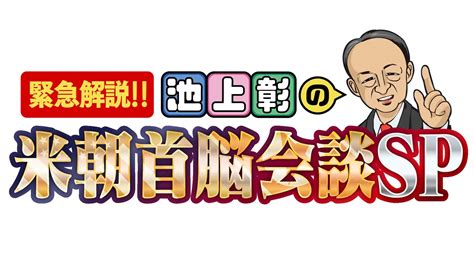 緊急解説!!

池上彰の

米朝首脳会談SP